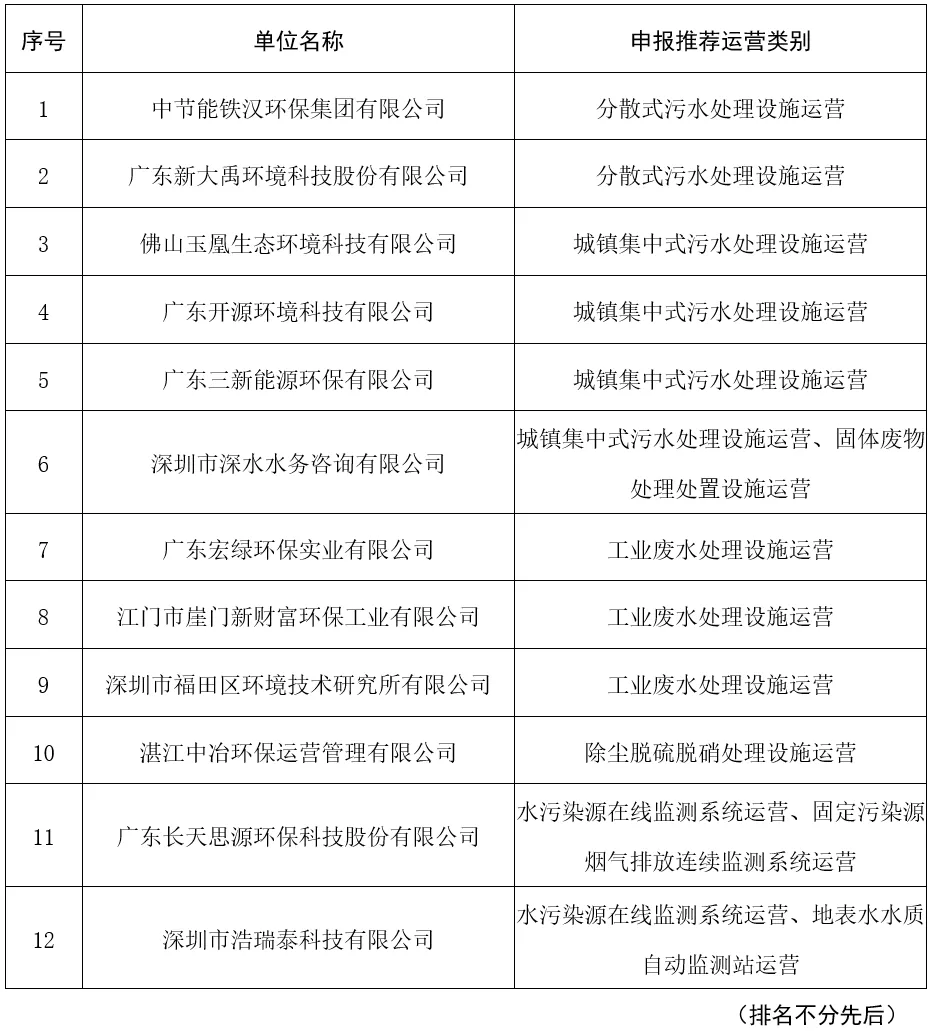 | 序号 | 单位名称 | 申报推荐运营类别 |
|---|---|---|
| 1 | 中节能铁汉环保集团有限公司 | 分散式污水处理设施运营 |
| 2 | 广东新大禹环境科技股份有限公司 | 分散式污水处理设施运营 |
| 3 | 佛山玉凰生态环境科技有限公司 | 城镇集中式污水处理设施运营 |
| 4 | 广东开源环境科技有限公司 | 城镇集中式污水处理设施运营 |
| 5 | 广东三新能源环保有限公司 | 城镇集中式污水处理设施运营 |
| 6 | 深圳市深水水务咨询有限公司 | 城镇集中式污水处理设施运营、固体废物处理处置设施运营 |
| 7 | 广东宏绿环保实业有限公司 | 工业废水处理设施运营 |
| 8 | 江门市崖门新财富环保工业有限公司 | 工业废水处理设施运营 |
| 9 | 深圳市福田区环境技术研究所有限公司 | 工业废水处理设施运营 |
| 10 | 湛江中冶环保运营管理有限公司 | 除尘脱硫脱硝处理设施运营 |
| 11 | 广东长天思源环保科技股份有限公司 | 水污染源在线监测系统运营、固定污染源烟气排放连续监测系统运营 |
| 12 | 深圳市浩瑞泰科技有限公司 | 水污染源在线监测系统运营、地表水水质自动监测站运营 |

（排名不分先后）